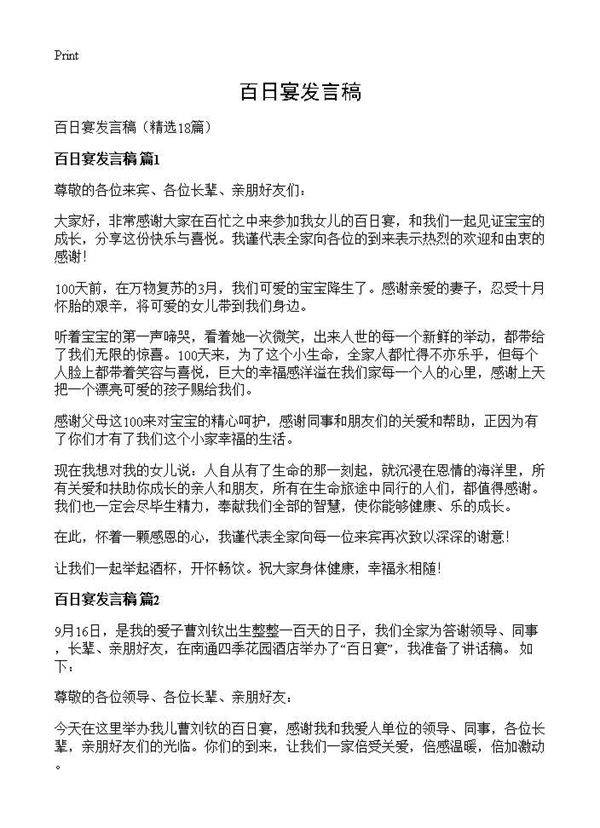 Print

百日宴发言稿

百日宴发言稿（精选18篇）

百日宴发言稿 篇1

尊敬的各位来宾、各位长辈、亲朋好友们：

大家好，非常感谢大家在百忙之中来参加我女儿的百日宴，和我们一起见证宝宝的成长，分享这份快乐与喜悦。我谨代表全家向各位的到来表示热烈的欢迎和由衷的感谢！

100天前，在万物复苏的3月，我们可爱的宝宝降生了。感谢亲爱的妻子，忍受十月怀胎的艰辛，将可爱的女儿带到我们身边。

听着宝宝的第一声啼哭，看着她一次微笑，出来人世的每一个新鲜的举动，都带给了我们无限的惊喜。100天来，为了这个小生命，全家人都忙得不亦乐乎，但每个人脸上都带着笑容与喜悦，巨大的幸福感洋溢在我们家每一个人的心里，感谢上天把一个漂亮可爱的孩子赐给我们。

感谢父母这100来对宝宝的精心呵护，感谢同事和朋友们的关爱和帮助，正因为有了你们才有了我们这个小家幸福的生活。

现在我想对我的女儿说：人自从有了生命的那一刻起，就沉浸在恩情的海洋里，所有关爱和扶助你成长的亲人和朋友，所有在生命旅途中同行的人们，都值得感谢。我们也一定会尽毕生精力，奉献我们全部的智慧，使你能够健康、乐的成长。

在此，怀着一颗感恩的心，我谨代表全家向每一位来宾再次致以深深的谢意！

让我们一起举起酒杯，开怀畅饮。祝大家身体健康，幸福永相随！

百日宴发言稿 篇2

9月16日，是我的爱子曹刘钦出生整整一百天的日子，我们全家为答谢领导、同事，长辈、亲朋好友，在南通四季花园酒店举办了“百日宴”，我准备了讲话稿。如下：

尊敬的各位领导、各位长辈、亲朋好友：

今天在这里举办我儿曹刘钦的百日宴，感谢我和我爱人单位的领导、同事，各位长辈，亲朋好友们的光临。你们的到来，让我们一家倍受关爱，倍感温暖，倍加激动。